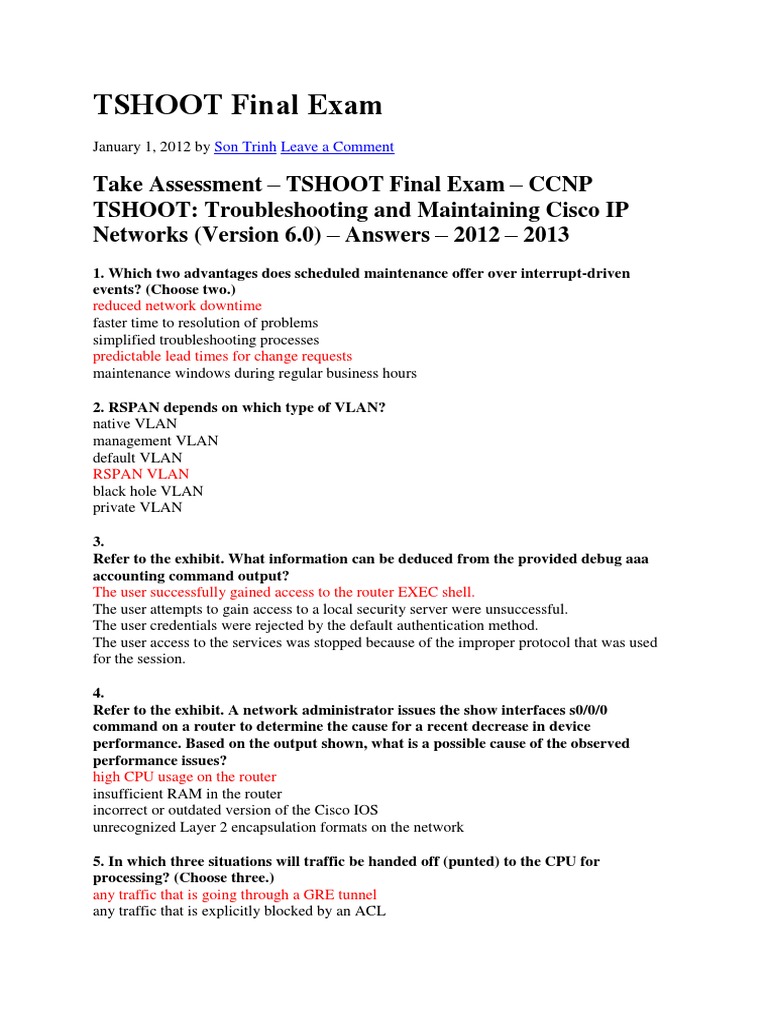 TSHOOT Final Exam

January 1, 2012 by Son Trinh Leave a Comment

Take Assessment – TSHOOT Final Exam – CCNP TSHOOT: Troubleshooting and Maintaining Cisco IP Networks (Version 6.0) – Answers – 2012 – 2013

1. Which two advantages does scheduled maintenance offer over interrupt-driven events? (Choose two.)
reduced network downtime
faster time to resolution of problems
simplified troubleshooting processes
predictable lead times for change requests
maintenance windows during regular business hours

2. RSPAN depends on which type of VLAN?
native VLAN
management VLAN
default VLAN
RSPAN VLAN
black hole VLAN
private VLAN

3.
Refer to the exhibit. What information can be deduced from the provided debug aaa accounting command output?
The user successfully gained access to the router EXEC shell.
The user attempts to gain access to a local security server were unsuccessful.
The user credentials were rejected by the default authentication method.
The user access to the services was stopped because of the improper protocol that was used for the session.

4.
Refer to the exhibit. A network administrator issues the show interfaces s0/0/0 command on a router to determine the cause for a recent decrease in device performance. Based on the output shown, what is a possible cause of the observed performance issues?
high CPU usage on the router
insufficient RAM in the router
incorrect or outdated version of the Cisco IOS
unrecognized Layer 2 encapsulation formats on the network

5. In which three situations will traffic be handed off (punted) to the CPU for processing? (Choose three.)
any traffic that is going through a GRE tunnel
any traffic that is explicitly blocked by an ACL